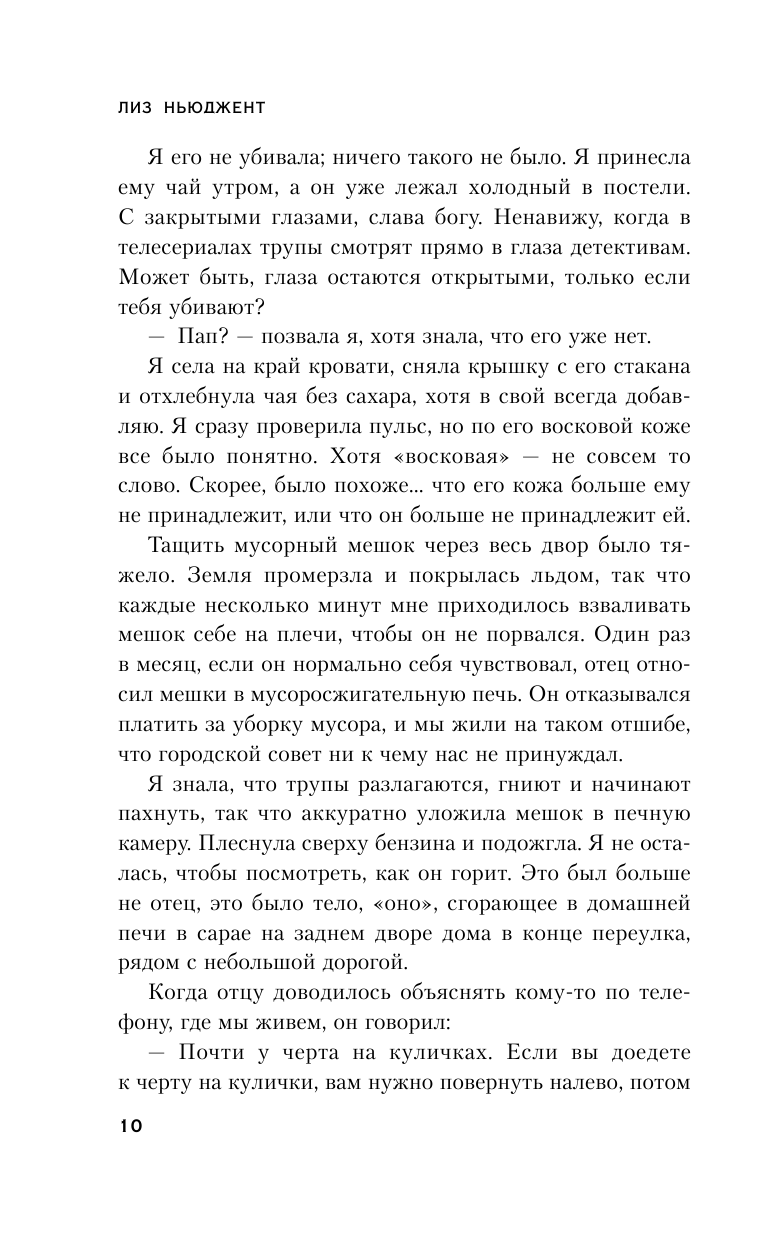 ЛИЗ НЬЮДЖЕНТ

Я его не убивала; ничего такого не было. Я принесла ему чай утром, а он уже лежал холодный в постели. С закрытыми глазами, слава богу. Ненавижу, когда в телесериалах трупы смотрят прямо в глаза детективам. Может быть, глаза остаются открытыми, только если тебя убивают?

— Пап? — позвала я, хотя знала, что его уже нет.

Я села на край кровати, сняла крышку с его стакана и отхлебнула чая без сахара, хотя в свой всегда добавляю. Я сразу проверила пульс, но по его восковой коже все было понятно. Хотя «восковая» — не совсем то слово. Скорее, было похоже... что его кожа больше ему не принадлежит, или что он больше не принадлежит ей.

Тащить мусорный мешок через весь двор было тяжело. Земля промерзла и покрылась льдом, так что каждые несколько минут мне приходилось взваливать мешок себе на плечи, чтобы он не порвался. Один раз в месяц, если он нормально себя чувствовал, отец относил мешки в мусоросжигательную печь. Он отказывался платить за уборку мусора, и мы жили на таком отшибе, что городской совет ни к чему нас не принуждал.

Я знала, что трупы разлагаются, гниют и начинают пахнуть, так что аккуратно уложила мешок в печную камеру. Плеснула сверху бензина и подожгла. Я не осталась, чтобы посмотреть, как он горит. Это был больше не отец, это было тело, «оно», сгорающее в домашней печи в сарае на заднем дворе дома в конце переулка, рядом с небольшой дорогой.

Когда отцу доводилось объяснять кому-то по телефону, где мы живем, он говорил:

— Почти у черта на куличках. Если вы доедете к черту на кулички, вам нужно повернуть налево, потом

10